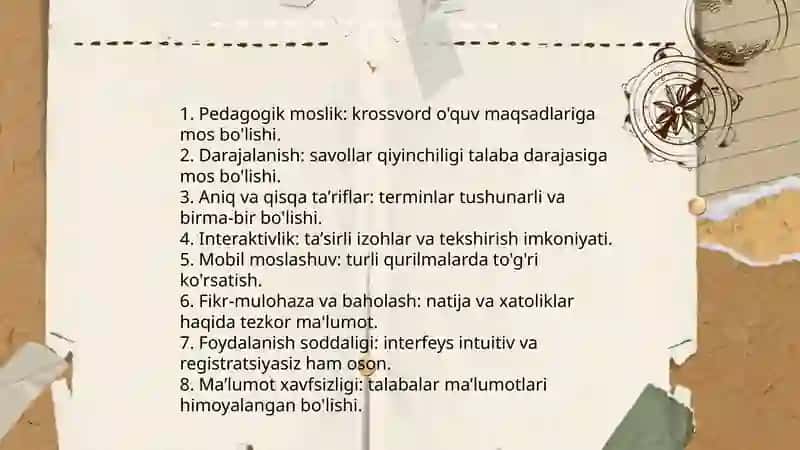 1. Pedagogik moslik: krossvord o'quv maqsadlariga mos bo'lishi.
2. Darajalanish: savollar qiyinchiligi talaba darajasiga mos bo'lishi.
3. Aniq va qisqa ta'riflar: terminlar tushunarli va birma-bir bo'lishi.
4. Interaktivlik: ta'sirli izohlar va tekshirish imkoniyati.
5. Mobil moslashuv: turli qurilmalarda to'g'ri ko'rsatish.
6. Fikr-mulohaza va baholash: natija va xatoliklar haqida tezkor ma'lumot.
7. Foydalanish soddaligi: interfeys intuitiv va registratsiyasiz ham oson.
8. Ma'lumot xavfsizligi: talabalar ma'lumotlari himoyalangan bo'lishi.